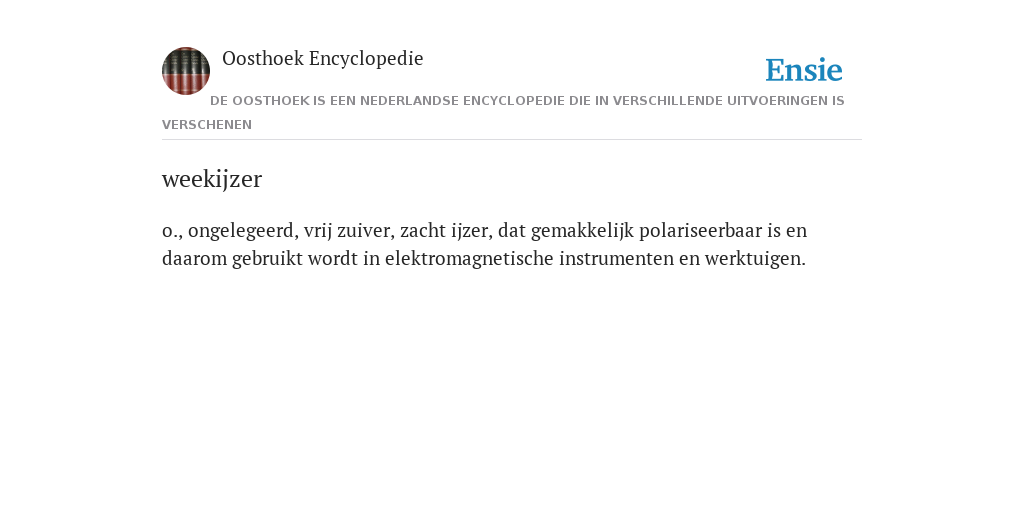 Oosthoek Encyclopedie

Ensie

DE OOSTHOEK IS EEN NEDERLANDSE ENCYCLOPEDIE DIE IN VERSCHILLENDE UITVOERINGEN IS VERSCHENEN

weekijzer

o., ongelegeerd, vrij zuiver, zacht ijzer, dat gemakkelijk polariseerbaar is en daarom gebruikt wordt in elektromagnetische instrumenten en werktuigen.